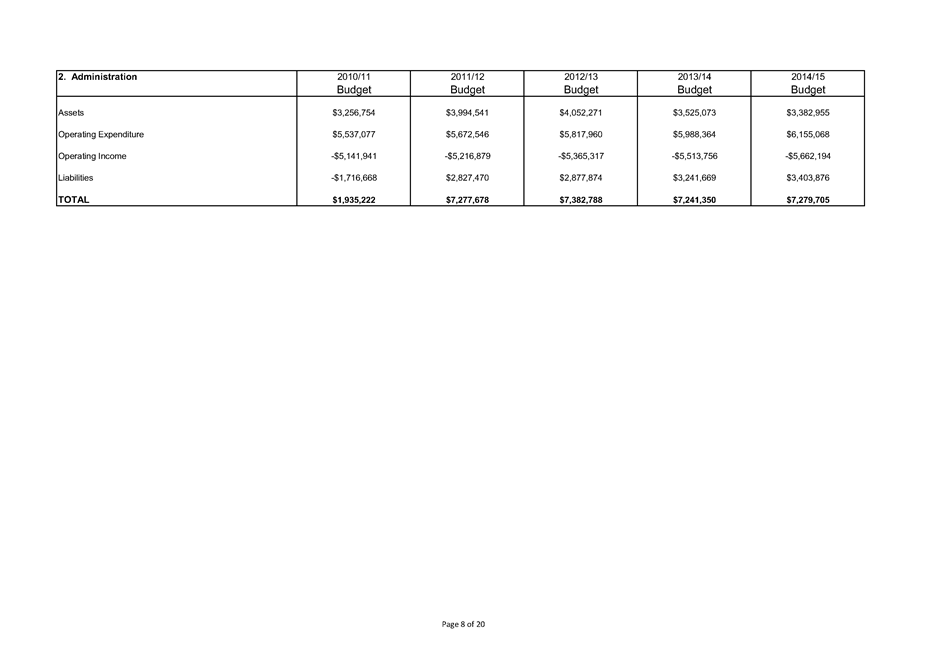 | 2. Administration | 2010/11 Budget | 2011/12 Budget | 2012/13 Budget | 2013/14 Budget | 2014/15 Budget |
|---|---|---|---|---|---|
| Assets | \$3,256,754 | \$3,994,541 | \$4,052,271 | \$3,525,073 | \$3,382,955 |
| Operating Expenditure | \$5,537,077 | \$5,672,546 | \$5,817,960 | \$5,988,364 | \$6,155,068 |
| Operating Income | -\$5,141,941 | -\$5,216,879 | -\$5,365,317 | -\$5,513,756 | -\$5,662,194 |
| Liabilities | -\$1,716,668 | \$2,827,470 | \$2,877,874 | \$3,241,669 | \$3,403,876 |
| TOTAL | \$1,935,222 | \$7,277,678 | \$7,382,788 | \$7,241,350 | \$7,279,705 |

Page 8 of 20